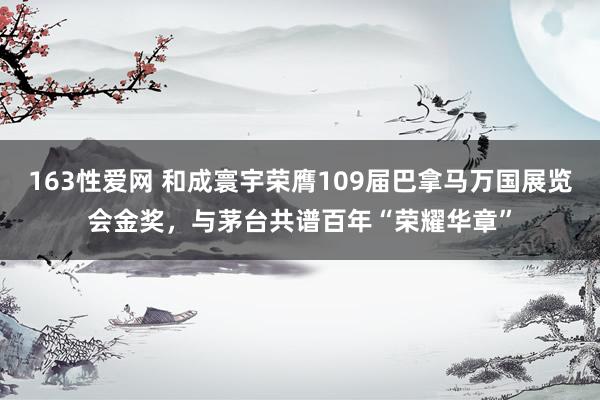 163性爱网 和成寰宇荣膺109届巴拿马万国展览会金奖，与茅台共谱百年“荣耀华章”